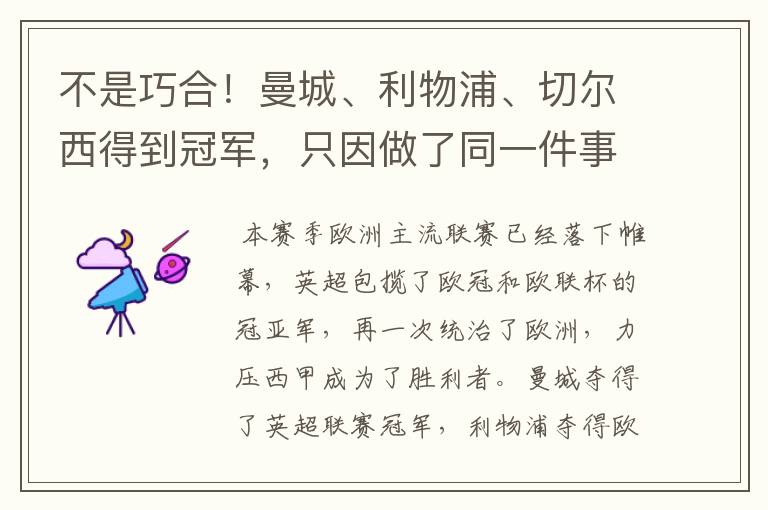 不是巧合！曼城、利物浦、切尔西得到冠军，只因做了同一件事

本赛季欧洲主流联赛已经落下帷幕，英超包揽了欧冠和欧联杯的冠亚军，再一次统治了欧洲，力压西甲成为了胜利者。曼城夺得了英超联赛冠军，利物浦夺得欧